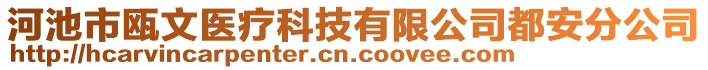 河池市瓯文医疗科技有限公司都安分公司
http://hcarvincarpenter.cn.coovee.com